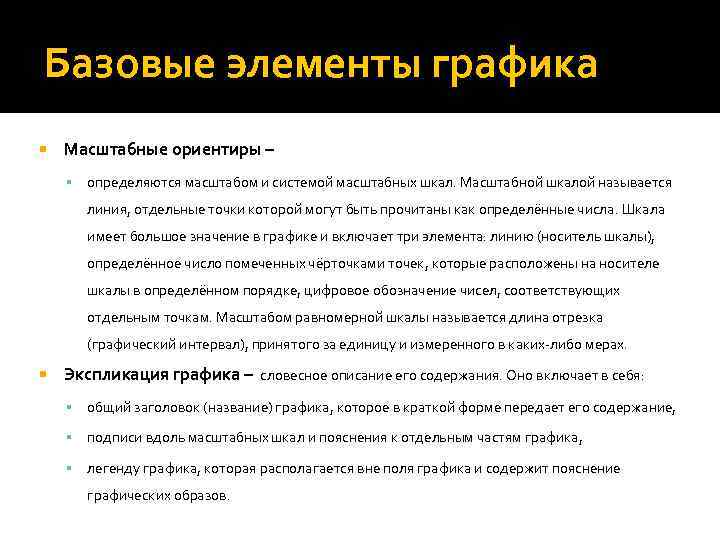 Базовые элементы графика

Масштабные ориентиры –

определяются масштабом и системой масштабных шкал. Масштабной шкалой называется линия, отдельные точки которой могут быть прочитаны как определённые числа. Шкала имеет большое значение в графике и включает три элемента: линию (носитель шкалы), определённое число помеченных чёрточками точек, которые расположены на носителе шкалы в определённом порядке, цифровое обозначение чисел, соответствующих отдельным точкам. Масштабом равномерной шкалы называется длина отрезка (графический интервал), принятого за единицу и измеренного в каких-либо мерах.

Экспликация графика – словесное описание его содержания. Оно включает в себя:

общий заголовок (название) графика, которое в краткой форме передает его содержание,

подписи вдоль масштабных шкал и пояснения к отдельным частям графика,

легенду графика, которая располагается вне поля графика и содержит пояснение графических образов.